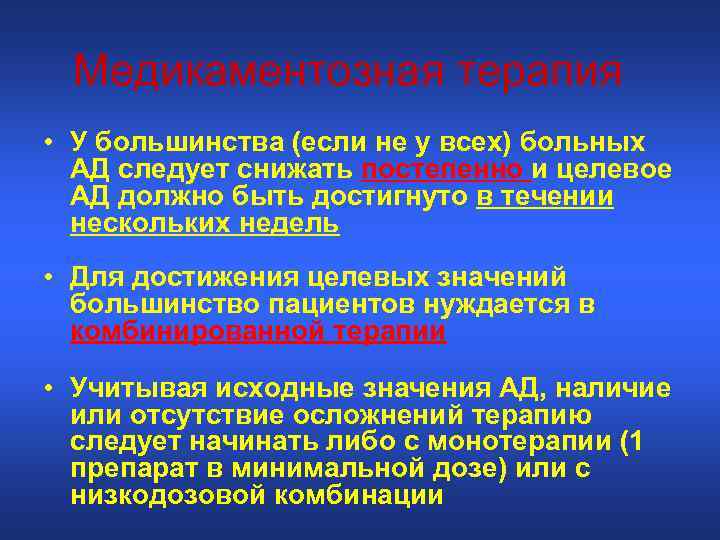 Медикаментозная терапия

• У большинства (если не у всех) больных АД следует снижать постепенно и целевое АД должно быть достигнуто в течении нескольких недель

• Для достижения целевых значений большинство пациентов нуждается в комбинированной терапии

• Учитывая исходные значения АД, наличие или отсутствие осложнений терапию следует начинать либо с монотерапии (1 препарат в минимальной дозе) или с низкодозовой комбинации